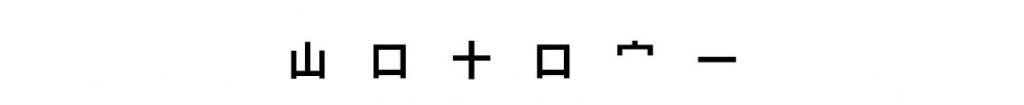 山 口 十 口 宀 一